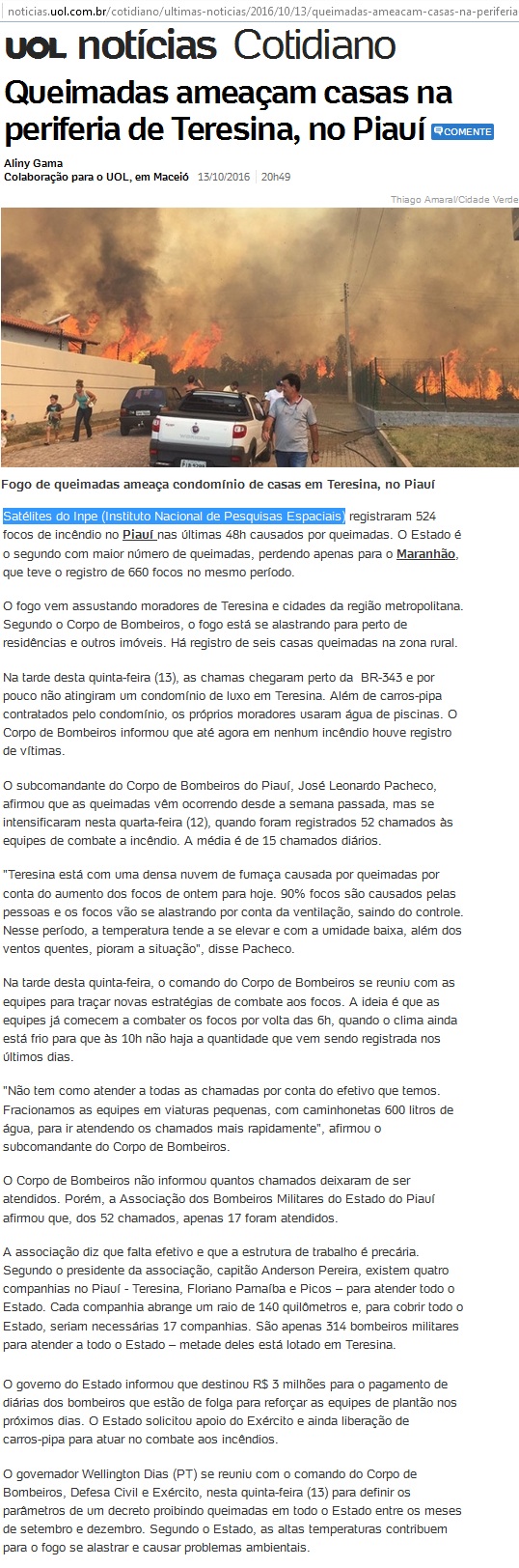 noticias.uol.com.br/cotidiano/ultimas-noticias/2016/10/13/queimadas-ameacam-casas-na-periferia

UOL notícias Cotidiano

Queimadas ameaçam casas na periferia de Teresina, no Piauí COMENTE

Aliny Gama
Colaboração para o UOL, em Maceió 13/10/2016 20h49

Thiago Amaral/Cidade Verde

Fogo de queimadas ameaça condomínio de casas em Teresina, no Piauí

Satélites do Inpe (Instituto Nacional de Pesquisas Espaciais) registraram 524 focos de incêndio no Piauí nas últimas 48h causados por queimadas. O Estado é o segundo com maior número de queimadas, perdendo apenas para o Maranhão, que teve o registro de 660 focos no mesmo período.

O fogo vem assustando moradores de Teresina e cidades da região metropolitana. Segundo o Corpo de Bombeiros, o fogo está se alastrando para perto de residências e outros imóveis. Há registro de seis casas queimadas na zona rural.

Na tarde desta quinta-feira (13), as chamas chegaram perto da BR-343 e por pouco não atingiram um condomínio de luxo em Teresina. Além de carros-pipa contratados pelo condomínio, os próprios moradores usaram água de piscinas. O Corpo de Bombeiros informou que até agora em nenhum incêndio houve registro de vítimas.

O subcomandante do Corpo de Bombeiros do Piauí, José Leonardo Pacheco, afirmou que as queimadas vêm ocorrendo desde a semana passada, mas se intensificaram nesta quarta-feira (12), quando foram registrados 52 chamados às equipes de combate a incêndio. A média é de 15 chamados diários.

"Teresina está com uma densa nuvem de fumaça causada por queimadas por conta do aumento dos focos de ontem para hoje. 90% focos são causados pelas pessoas e os focos vão se alastrando por conta da ventilação, saindo do controle. Nesse período, a temperatura tende a se elevar e com a umidade baixa, além dos ventos quentes, pioram a situação", disse Pacheco.

Na tarde desta quinta-feira, o comando do Corpo de Bombeiros se reuniu com as equipes para traçar novas estratégias de combate aos focos. A ideia é que as equipes já comecem a combater os focos por volta das 6h, quando o clima ainda está frio para que às 10h não haja a quantidade que vem sendo registrada nos últimos dias.

"Não tem como atender a todas as chamadas por conta do efetivo que temos. Fracionamos as equipes em viaturas pequenas, com caminhonetas 600 litros de água, para ir atendendo os chamados mais rapidamente", afirmou o subcomandante do Corpo de Bombeiros.

O Corpo de Bombeiros não informou quantos chamados deixaram de ser atendidos. Porém, a Associação dos Bombeiros Militares do Estado do Piauí afirmou que, dos 52 chamados, apenas 17 foram atendidos.

A associação diz que falta efetivo e que a estrutura de trabalho é precária. Segundo o presidente da associação, capitão Anderson Pereira, existem quatro companhias no Piauí - Teresina, Floriano Parnaíba e Picos – para atender todo o Estado. Cada companhia abrange um raio de 140 quilômetros e, para cobrir todo o Estado, seriam necessárias 17 companhias. São apenas 314 bombeiros militares para atender a todo o Estado – metade deles está lotado em Teresina.

O governo do Estado informou que destinou R$ 3 milhões para o pagamento de diárias dos bombeiros que estão de folga para reforçar as equipes de plantão nos próximos dias. O Estado solicitou apoio do Exército e ainda liberação de carros-pipa para atuar no combate aos incêndios.

O governador Wellington Dias (PT) se reuniu com o comando do Corpo de Bombeiros, Defesa Civil e Exército, nesta quinta-feira (13) para definir os parâmetros de um decreto proibindo queimadas em todo o Estado entre os meses de setembro e dezembro. Segundo o Estado, as altas temperaturas contribuem para o fogo se alastrar e causar problemas ambientais.